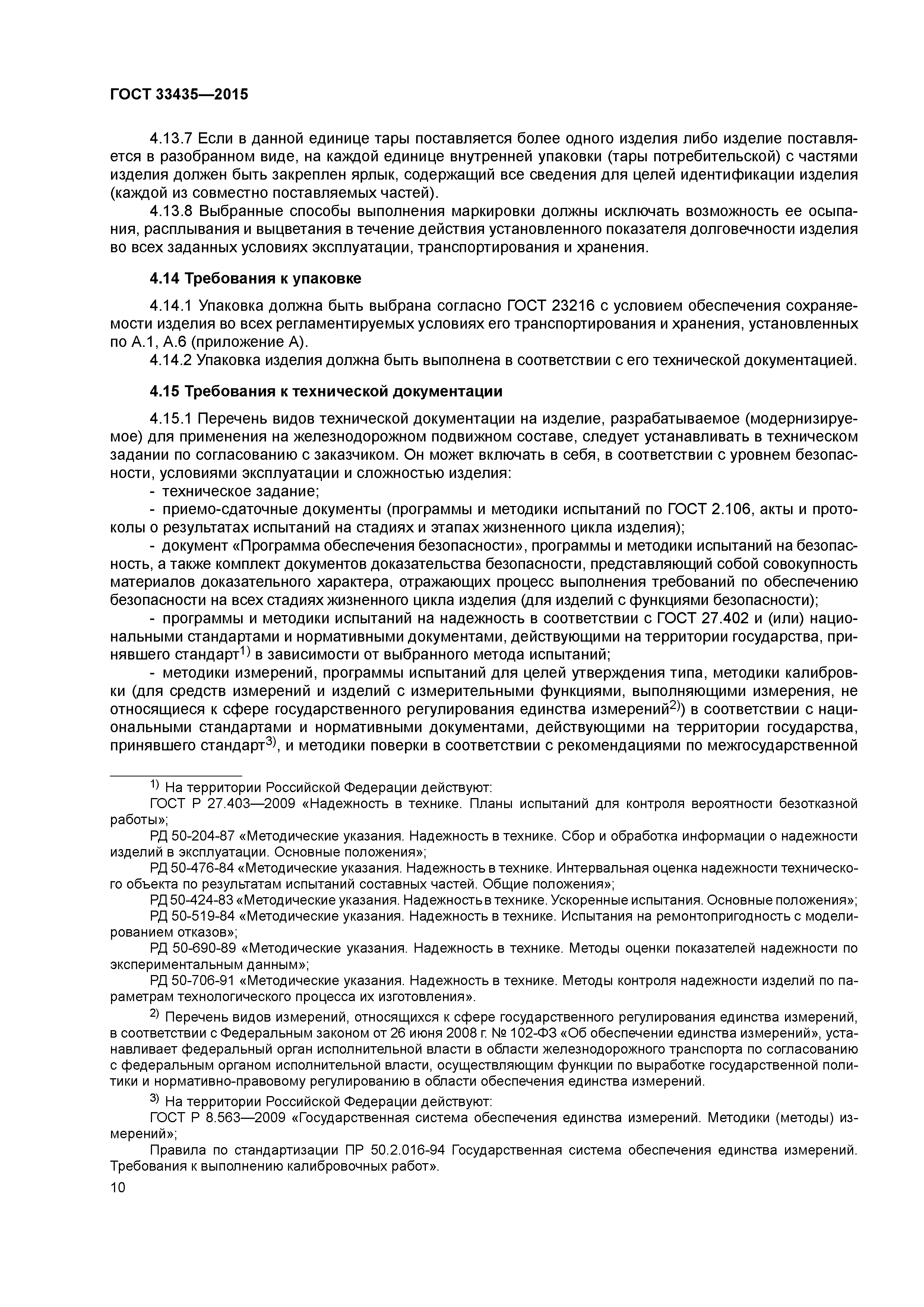 ГОСТ 33435—2015

4.13.7 Если в данной единице тары поставляется более одного изделия либо изделие поставляется в разобранном виде, на каждой единице внутренней упаковки (тары потребительской) с частями изделия должен быть закреплен ярлык, содержащий все сведения для целей идентификации изделия (каждой из совместно поставляемых частей).

4.13.8 Выбранные способы выполнения маркировки должны исключать возможность ее осыпания, расплывания и выцветания в течение действия установленного показателя долговечности изделия во всех заданных условиях эксплуатации, транспортирования и хранения.

4.14 Требования к упаковке

4.14.1 Упаковка должна быть выбрана согласно ГОСТ 23216 с условием обеспечения сохраняемости изделия во всех регламентируемых условиях его транспортирования и хранения, установленных по А.1, А.6 (приложение А).

4.14.2 Упаковка изделия должна быть выполнена в соответствии с его технической документацией.

4.15 Требования к технической документации

4.15.1 Перечень видов технической документации на изделие, разрабатываемое (модернизируемое) для применения на железнодорожном подвижном составе, следует устанавливать в техническом задании по согласованию с заказчиком. Он может включать в себя, в соответствии с уровнем безопасности, условиями эксплуатации и сложностью изделия:

- техническое задание;

- приемо-сдаточные документы (программы и методики испытаний по ГОСТ 2.106, акты и протоколы о результатах испытаний на стадиях и этапах жизненного цикла изделия);

- документ «Программа обеспечения безопасности», программы и методики испытаний на безопасность, а также комплект документов доказательства безопасности, представляющий собой совокупность материалов доказательного характера, отражающих процесс выполнения требований по обеспечению безопасности на всех стадиях жизненного цикла изделия (для изделий с функциями безопасности);

- программы и методики испытаний на надежность в соответствии с ГОСТ 27.402 и (или) национальными стандартами и нормативными документами, действующими на территории государства, принявшего стандарт$^{1)}$ в зависимости от выбранного метода испытаний;

- методики измерений, программы испытаний для целей утверждения типа, методики калибровки (для средств измерений и изделий с измерительными функциями, выполняющими измерения, не относящиеся к сфере государственного регулирования единства измерений$^{2)}$) в соответствии с национальными стандартами и нормативными документами, действующими на территории государства, принявшего стандарт$^{3)}$, и методики поверки в соответствии с рекомендациями по межгосударственной

$^{1)}$ На территории Российской Федерации действуют:

ГОСТ Р 27.403—2009 «Надежность в технике. Планы испытаний для контроля вероятности безотказной работы»;

РД 50-204-87 «Методические указания. Надежность в технике. Сбор и обработка информации о надежности изделий в эксплуатации. Основные положения»;

РД 50-476-84 «Методические указания. Надежность в технике. Интервальная оценка надежности технического объекта по результатам испытаний составных частей. Общие положения»;

РД 50-424-83 «Методические указания. Надежность в технике. Ускоренные испытания. Основные положения»;

РД 50-519-84 «Методические указания. Надежность в технике. Испытания на ремонтопригодность с моделированием отказов»;

РД 50-690-89 «Методические указания. Надежность в технике. Методы оценки показателей надежности по экспериментальным данным»;

РД 50-706-91 «Методические указания. Надежность в технике. Методы контроля надежности изделий по параметрам технологического процесса их изготовления».

$^{2)}$ Перечень видов измерений, относящихся к сфере государственного регулирования единства измерений, в соответствии с Федеральным законом от 26 июня 2008 г. № 102-ФЗ «Об обеспечении единства измерений», устанавливает федеральный орган исполнительной власти в области железнодорожного транспорта по согласованию с федеральным органом исполнительной власти, осуществляющим функции по выработке государственной политики и нормативно-правовому регулированию в области обеспечения единства измерений.

$^{3)}$ На территории Российской Федерации действуют:

ГОСТ Р 8.563—2009 «Государственная система обеспечения единства измерений. Методики (методы) измерений»;

Правила по стандартизации ПР 50.2.016-94 Государственная система обеспечения единства измерений. Требования к выполнению калибровочных работ».

10